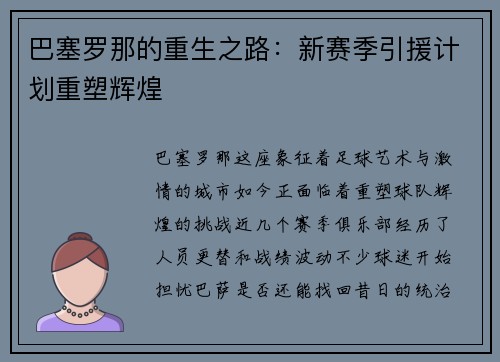 巴塞罗那的重生之路：新赛季引援计划重塑辉煌

巴塞罗那这座象征着足球艺术与激情的城市如今正面临着重塑球队辉煌的挑战近几个赛季俱乐部经历了人员更替和战绩波动不少球迷开始担忧巴萨是否还能找回昔日的统治